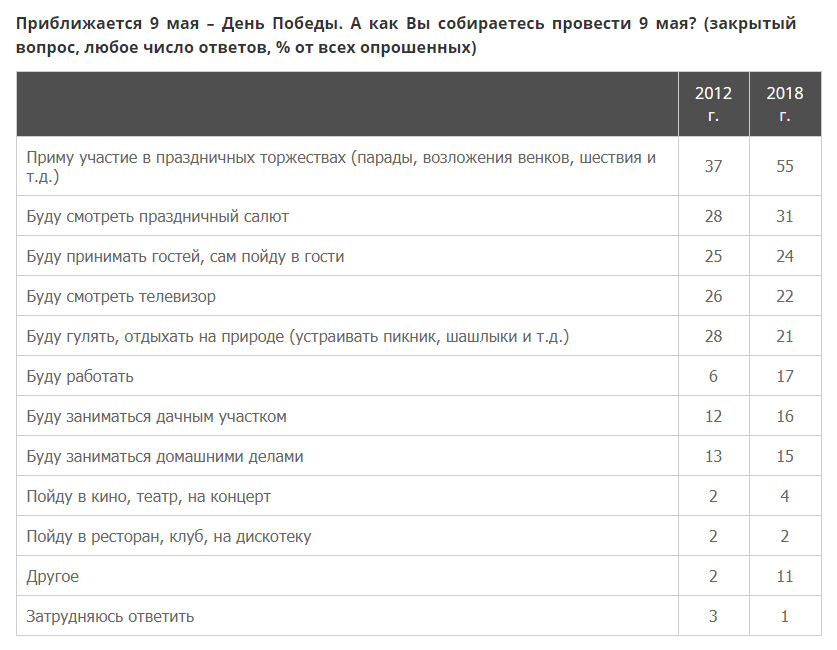 Приближается 9 мая – День Победы. А как Вы собираетесь провести 9 мая? (закрытый вопрос, любое число ответов, % от всех опрошенных)

| | 2012 г. | 2018 г. |
|---|---|---|
| Приму участие в праздничных торжествах (парады, возложения венков, шествия и т.д.) | 37 | 55 |
| Буду смотреть праздничный салют | 28 | 31 |
| Буду принимать гостей, сам пойду в гости | 25 | 24 |
| Буду смотреть телевизор | 26 | 22 |
| Буду гулять, отдыхать на природе (устраивать пикник, шашлыки и т.д.) | 28 | 21 |
| Буду работать | 6 | 17 |
| Буду заниматься дачным участком | 12 | 16 |
| Буду заниматься домашними делами | 13 | 15 |
| Пойду в кино, театр, на концерт | 2 | 4 |
| Пойду в ресторан, клуб, на дискотеку | 2 | 2 |
| Другое | 2 | 11 |
| Затрудняюсь ответить | 3 | 1 |